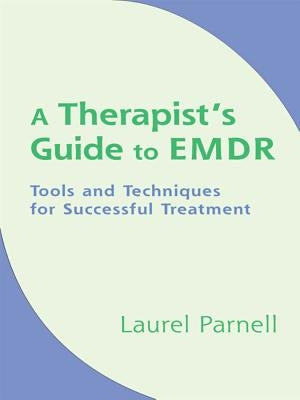 A Therapist's Guide to EMDR

Tools and Techniques for Successful Treatment

Laurel Parnell